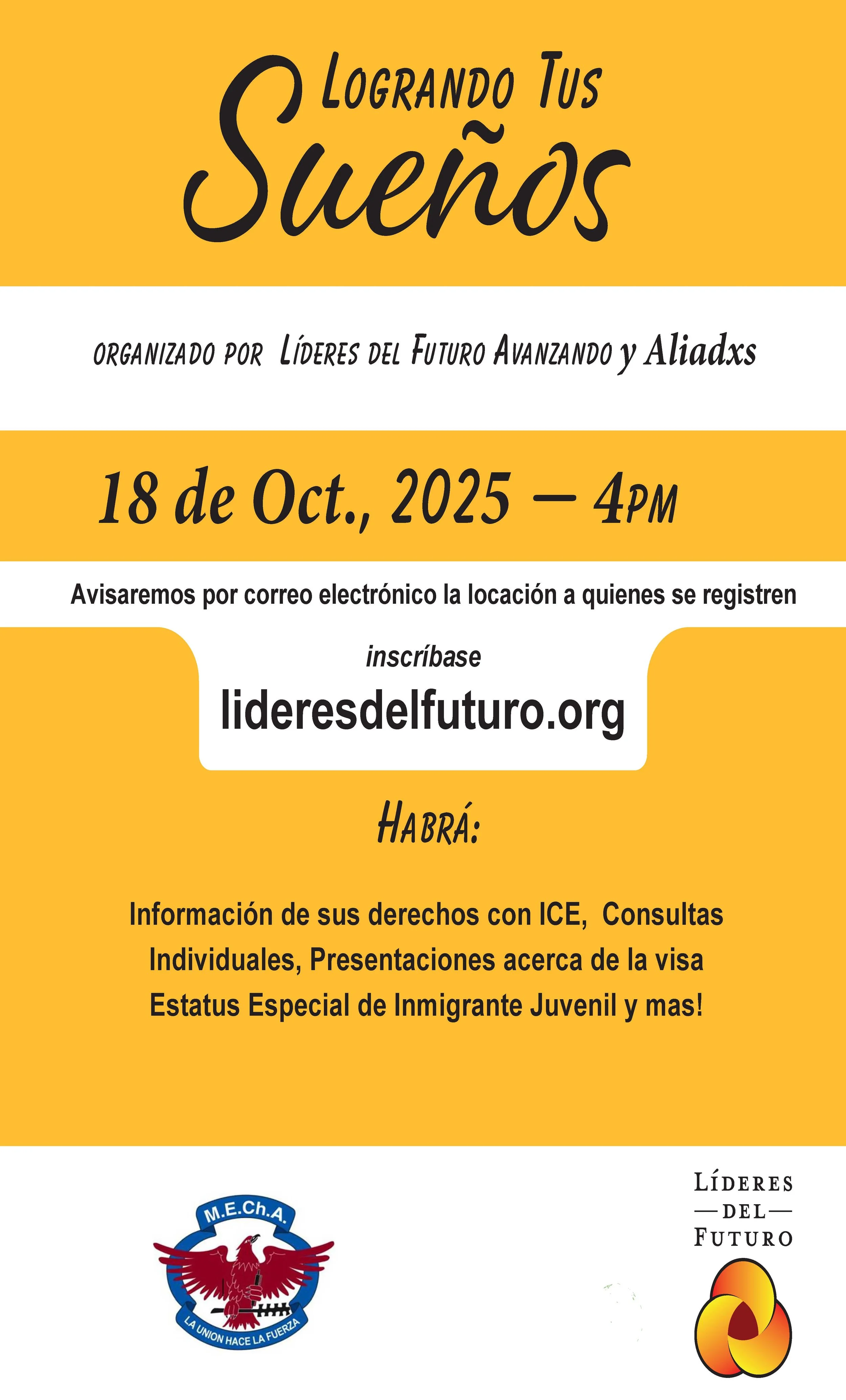 Logrando Tus
Sueños

organizado por Líderes del Futuro Avanzando y Aliadxs

18 de Oct., 2025 — 4pm

Avisaremos por correo electrónico la locación a quienes se registren

inscríbase
lideresdelfuturo.org

Habrá:

Información de sus derechos con ICE, Consultas Individuales, Presentaciones acerca de la visa Estatus Especial de Inmigrante Juvenil y mas!

M.E.Ch.A.
LA UNION HACE LA FUERZA

Líderes
— del —
Futuro